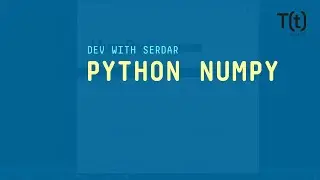 T(t)

DEV WITH SERDAR
PYTHON NUMPY